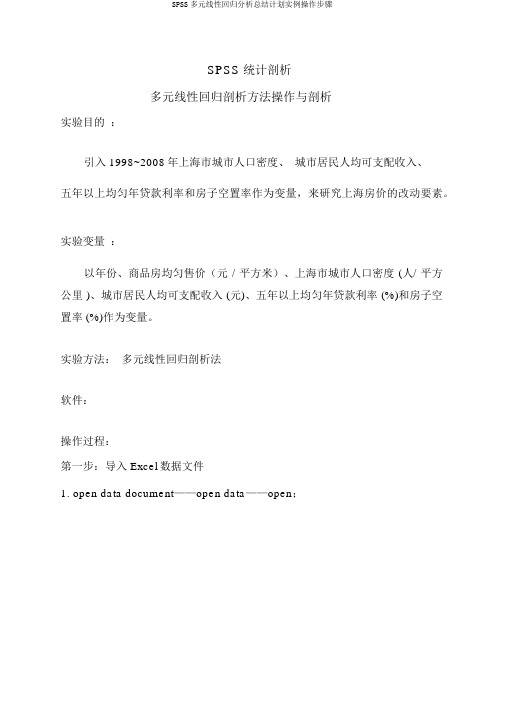 SPSS 多元线性回归分析总结计划实例操作步骤

SPSS 统计剖析

多元线性回归剖析方法操作与剖析

实验目的 ：

引入 1998~2008 年上海市城市人口密度、 城市居民人均可支配收入、五年以上均匀年贷款利率和房子空置率作为变量，来研究上海房价的改动要素。

实验变量 ：

以年份、商品房均匀售价（元 / 平方米）、上海市城市人口密度 (人/ 平方公里 )、城市居民人均可支配收入 (元)、五年以上均匀年贷款利率 (%)和房子空置率 (%)作为变量。

实验方法： 多元线性回归剖析法

软件：

操作过程：

第一步：导入 Excel 数据文件

1. open data document——open data——open；